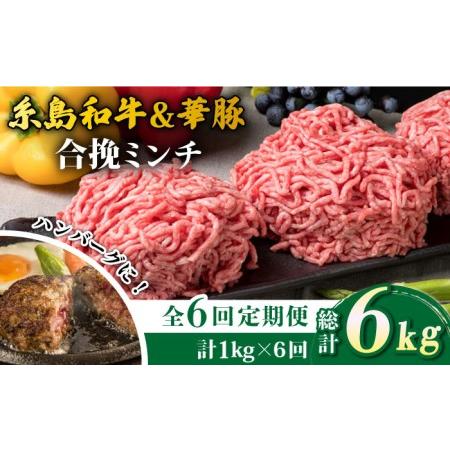 糸島和牛&華豚
合挽ミンチ

ハンバーグに!

全6回定期便
計1kg×6回

総計 6kg